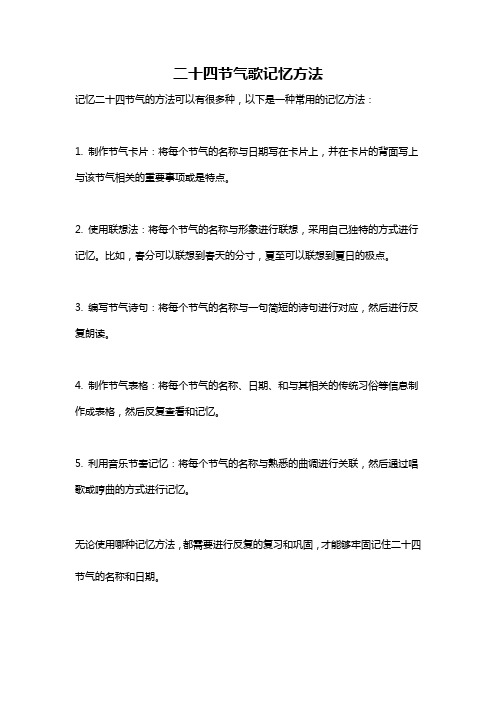 二十四节气歌记忆方法

记忆二十四节气的方法可以有很多种，以下是一种常用的记忆方法：

1. 制作节气卡片：将每个节气的名称与日期写在卡片上，并在卡片的背面写上与该节气相关的重要事项或是特点。

2. 使用联想法：将每个节气的名称与形象进行联想，采用自己独特的方式进行记忆。比如，春分可以联想到春天的分寸，夏至可以联想到夏日的极点。

3. 编写节气诗句：将每个节气的名称与一句简短的诗句进行对应，然后进行反复朗读。

4. 制作节气表格：将每个节气的名称、日期、和与其相关的传统习俗等信息制作成表格，然后反复查看和记忆。

5. 利用音乐节奏记忆：将每个节气的名称与熟悉的曲调进行关联，然后通过唱歌或哼曲的方式进行记忆。

无论使用哪种记忆方法，都需要进行反复的复习和巩固，才能够牢固记住二十四节气的名称和日期。